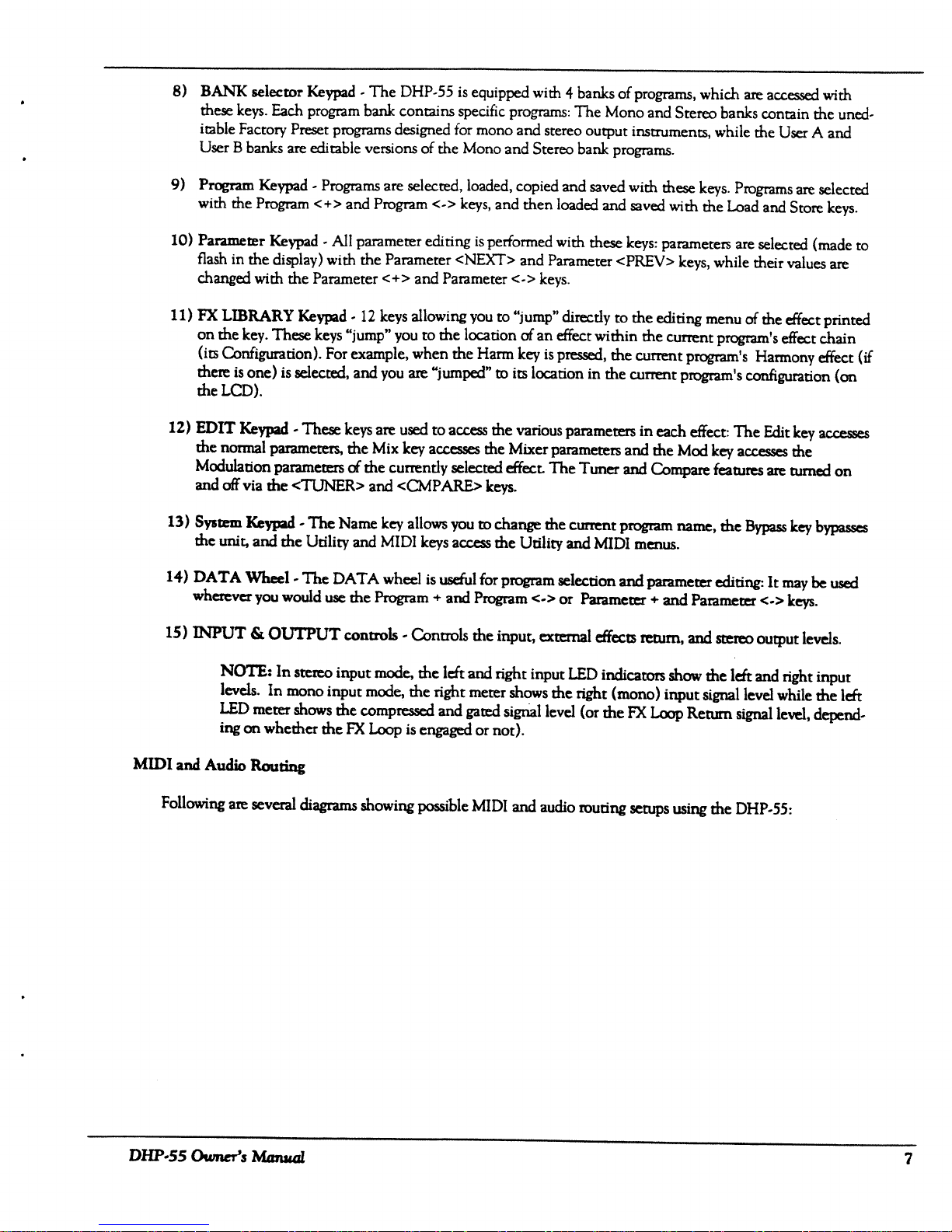 8) BANK selector Keypad - The DHP-55 is equipped with 4 banks of programs, which are accessed with these keys. Each program bank contains specific programs: The Mono and Stereo banks contain the uneditable Factory Preset programs designed for mono and stereo output instruments, while the User A and User B banks are editable versions of the Mono and Stereo bank programs.

9) Program Keypad - Programs are selected, loaded, copied and saved with these keys. Programs are selected with the Program <+> and Program <-> keys, and then loaded and saved with the Load and Store keys.

10) Parameter Keypad - All parameter editing is performed with these keys: parameters are selected (made to flash in the display) with the Parameter <NEXT> and Parameter <PREV> keys, while their values are changed with the Parameter <+> and Parameter <-> keys.

11) FX LIBRARY Keypad - 12 keys allowing you to "jump" directly to the editing menu of the effect printed on the key. These keys "jump" you to the location of an effect within the current program's effect chain (its Configuration). For example, when the Harm key is pressed, the current program's Harmony effect (if there is one) is selected, and you are "jumped" to its location in the current program's configuration (on the LCD).

12) EDIT Keypad - These keys are used to access the various parameters in each effect: The Edit key accesses the normal parameters, the Mix key accesses the Mixer parameters and the Mod key accesses the Modulation parameters of the currently selected effect. The Tuner and Compare features are turned on and off via the <TUNER> and <CMPARE> keys.

13) System Keypad - The Name key allows you to change the current program name, the Bypass key bypasses the unit, and the Utility and MIDI keys access the Utility and MIDI menus.

14) DATA Wheel - The DATA wheel is useful for program selection and parameter editing: It may be used wherever you would use the Program + and Program <-> or Parameter + and Parameter <-> keys.

15) INPUT & OUTPUT controls - Controls the input, external effects return, and stereo output levels.

NOTE: In stereo input mode, the left and right input LED indicators show the left and right input levels. In mono input mode, the right meter shows the right (mono) input signal level while the left LED meter shows the compressed and gated signal level (or the FX Loop Return signal level, depending on whether the FX Loop is engaged or not).

MIDI and Audio Routing

Following are several diagrams showing possible MIDI and audio routing setups using the DHP-55:

DHP-55 Owner's Manual

7